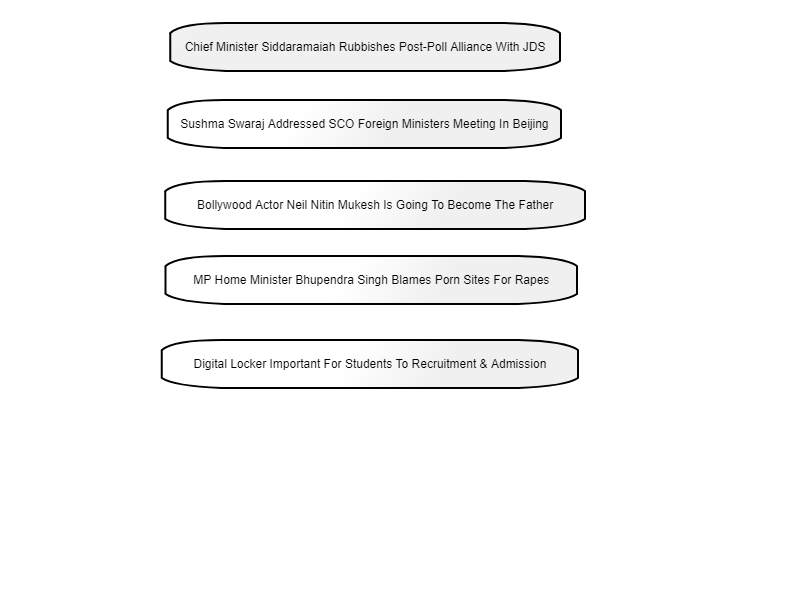 Chief Minister Siddaramaiah Rubbishes Post-Poll Alliance With JDS

Sushma Swaraj Addressed SCO Foreign Ministers Meeting In Beijing

Bollywood Actor Neil Nitin Mukesh Is Going To Become The Father

MP Home Minister Bhupendra Singh Blames Porn Sites For Rapes

Digital Locker Important For Students To Recruitment & Admission